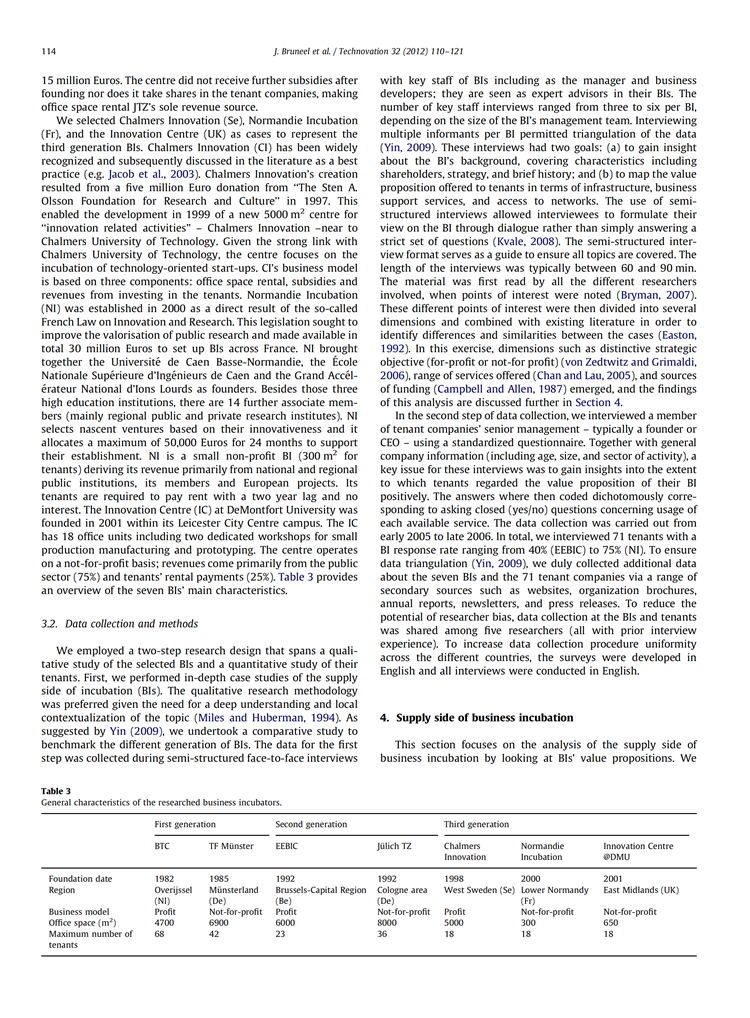 114 J. Bruneel et al. / Technovation 32 (2012) 110–121

15 million Euros. The centre did not receive further subsidies after founding nor does it take shares in the tenant companies, making office space rental JTZ's sole revenue source.

We selected Chalmers Innovation (Se), Normandie Incubation (Fr), and the Innovation Centre (UK) as cases to represent the third generation BIs. Chalmers Innovation (CI) has been widely recognized and subsequently discussed in the literature as a best practice (e.g. Jacob et al., 2003). Chalmers Innovation's creation resulted from a five million Euro donation from "The Sten A. Olsson Foundation for Research and Culture" in 1997. This enabled the development in 1999 of a new 5000 $m^2$ centre for "innovation related activities" – Chalmers Innovation –near to Chalmers University of Technology. Given the strong link with Chalmers University of Technology, the centre focuses on the incubation of technology-oriented start-ups. CI's business model is based on three components: office space rental, subsidies and revenues from investing in the tenants. Normandie Incubation (NI) was established in 2000 as a direct result of the so-called French Law on Innovation and Research. This legislation sought to improve the valorisation of public research and made available in total 30 million Euros to set up BIs across France. NI brought together the Université de Caen Basse-Normandie, the École Nationale Supérieure d'Ingénieurs de Caen and the Grand Accélérateur National d'Ions Lourds as founders. Besides those three high education institutions, there are 14 further associate members (mainly regional public and private research institutes). NI selects nascent ventures based on their innovativeness and it allocates a maximum of 50,000 Euros for 24 months to support their establishment. NI is a small non-profit BI (300 $m^2$ for tenants) deriving its revenue primarily from national and regional public institutions, its members and European projects. Its tenants are required to pay rent with a two year lag and no interest. The Innovation Centre (IC) at DeMontfort University was founded in 2001 within its Leicester City Centre campus. The IC has 18 office units including two dedicated workshops for small production manufacturing and prototyping. The centre operates on a not-for-profit basis; revenues come primarily from the public sector (75%) and tenants' rental payments (25%). Table 3 provides an overview of the seven BIs' main characteristics.

3.2. Data collection and methods

We employed a two-step research design that spans a qualitative study of the selected BIs and a quantitative study of their tenants. First, we performed in-depth case studies of the supply side of incubation (BIs). The qualitative research methodology was preferred given the need for a deep understanding and local contextualization of the topic (Miles and Huberman, 1994). As suggested by Yin (2009), we undertook a comparative study to benchmark the different generation of BIs. The data for the first step was collected during semi-structured face-to-face interviews with key staff of BIs including as the manager and business developers; they are seen as expert advisors in their BIs. The number of key staff interviews ranged from three to six per BI, depending on the size of the BI's management team. Interviewing multiple informants per BI permitted triangulation of the data (Yin, 2009). These interviews had two goals: (a) to gain insight about the BI's background, covering characteristics including shareholders, strategy, and brief history; and (b) to map the value proposition offered to tenants in terms of infrastructure, business support services, and access to networks. The use of semi-structured interviews allowed interviewees to formulate their view on the BI through dialogue rather than simply answering a strict set of questions (Kvale, 2008). The semi-structured interview format serves as a guide to ensure all topics are covered. The length of the interviews was typically between 60 and 90 min. The material was first read by all the different researchers involved, when points of interest were noted (Bryman, 2007). These different points of interest were then divided into several dimensions and combined with existing literature in order to identify differences and similarities between the cases (Easton, 1992). In this exercise, dimensions such as distinctive strategic objective (for-profit or not-for profit) (von Zedtwitz and Grimaldi, 2006), range of services offered (Chan and Lau, 2005), and sources of funding (Campbell and Allen, 1987) emerged, and the findings of this analysis are discussed further in Section 4.

In the second step of data collection, we interviewed a member of tenant companies' senior management – typically a founder or CEO – using a standardized questionnaire. Together with general company information (including age, size, and sector of activity), a key issue for these interviews was to gain insights into the extent to which tenants regarded the value proposition of their BI positively. The answers where then coded dichotomously corresponding to asking closed (yes/no) questions concerning usage of each available service. The data collection was carried out from early 2005 to late 2006. In total, we interviewed 71 tenants with a BI response rate ranging from 40% (EEBIC) to 75% (NI). To ensure data triangulation (Yin, 2009), we duly collected additional data about the seven BIs and the 71 tenant companies via a range of secondary sources such as websites, organization brochures, annual reports, newsletters, and press releases. To reduce the potential of researcher bias, data collection at the BIs and tenants was shared among five researchers (all with prior interview experience). To increase data collection procedure uniformity across the different countries, the surveys were developed in English and all interviews were conducted in English.

4. Supply side of business incubation

This section focuses on the analysis of the supply side of business incubation by looking at BIs' value propositions. We

Table 3
General characteristics of the researched business incubators.

| | First generation | | Second generation | | Third generation | | |
|---|---|---|---|---|---|---|---|
| | BTC | TF Münster | EEBIC | Jülich TZ | Chalmers Innovation | Normandie Incubation | Innovation Centre @DMU |
| Foundation date | 1982 | 1985 | 1992 | 1992 | 1998 | 2000 | 2001 |
| Region | Overijssel (Nl) | Münsterland (De) | Brussels-Capital Region (Be) | Cologne area (De) | West Sweden (Se) | Lower Normandy (Fr) | East Midlands (UK) |
| Business model | Profit | Not-for-profit | Profit | Not-for-profit | Profit | Not-for-profit | Not-for-profit |
| Office space ($m^2$) | 4700 | 6900 | 6000 | 8000 | 5000 | 300 | 650 |
| Maximum number of tenants | 68 | 42 | 23 | 36 | 18 | 18 | 18 |